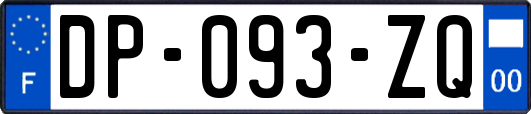 F
DP-093-ZQ
00